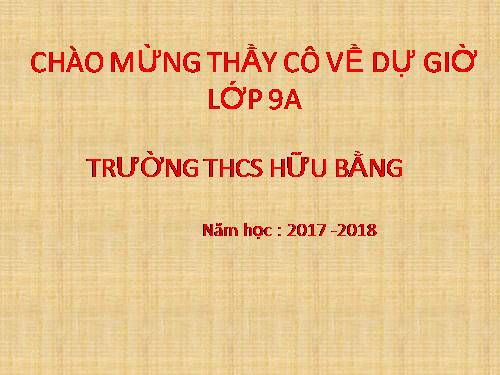 CHÀO MỪNG THẦY CÔ VỀ DỰ GIỜ LỚP 9A

TRƯỜNG THCS HỮU BẰNG

Năm học : 2017 -2018